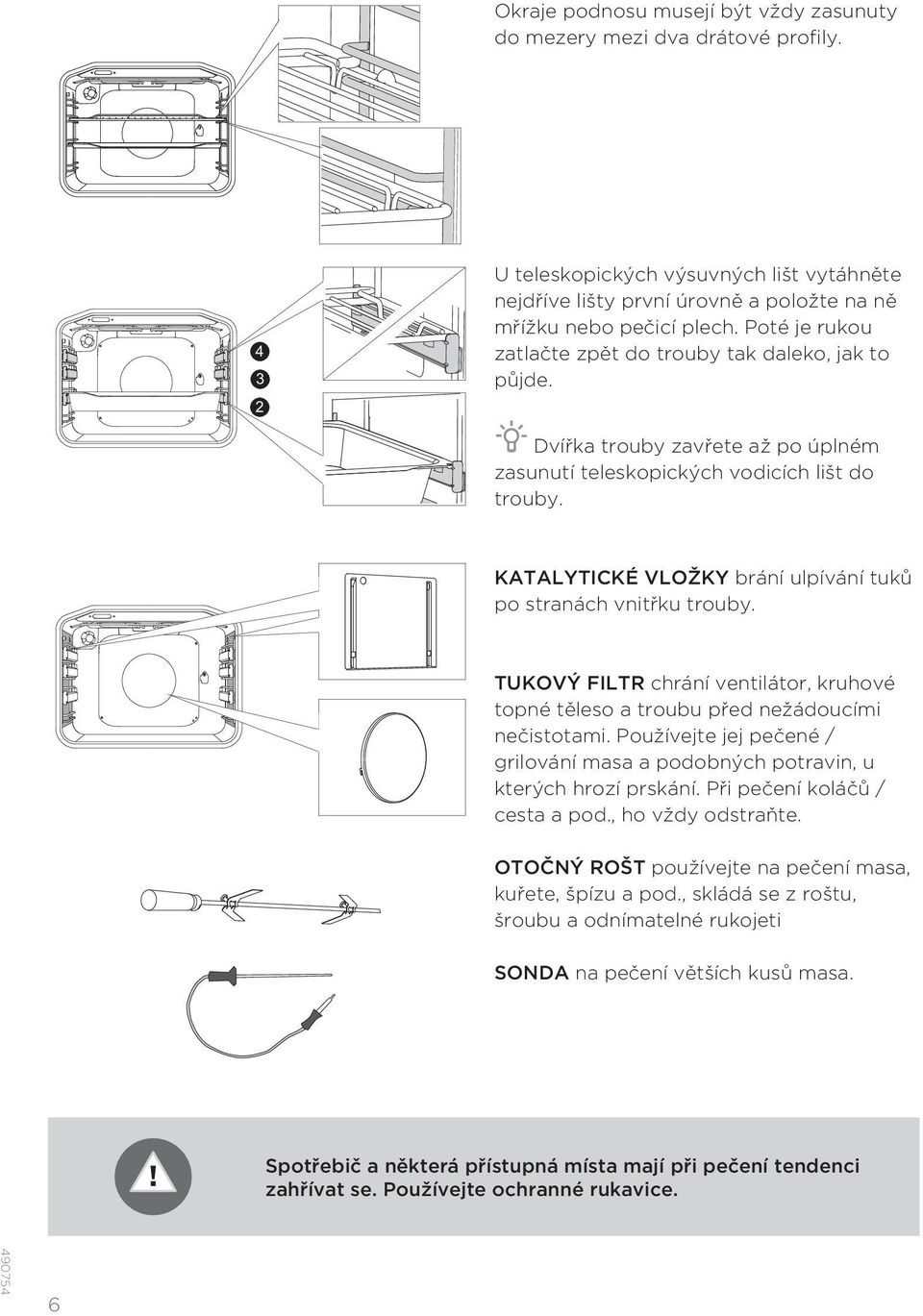 Okraje podnosu musejí být vždy zasunuty do mezery mezi dva drátové profily.

4
3
2

U teleskopických výsuvných lišt vytáhněte nejdříve lišty první úrovně a položte na ně mřížku nebo pečicí plech. Poté je rukou zatlačte zpět do trouby tak daleko, jak to půjde.

Dvířka trouby zavřete až po úplném zasunutí teleskopických vodicích lišt do trouby.

KATALYTICKÉ VLOŽKY brání ulpívání tuků po stranách vnitřku trouby.

TUKOVÝ FILTR chrání ventilátor, kruhové topné těleso a troubu před nežádoucími nečistotami. Používejte jej pečené / grilování masa a podobných potravin, u kterých hrozí prskání. Při pečení koláčů / cesta a pod., ho vždy odstraňte.

OTOČNÝ ROŠT používejte na pečení masa, kuřete, špízu a pod., skládá se z roštu, šroubu a odnímatelné rukojeti

SONDA na pečení větších kusů masa.

!

Spotřebič a některá přístupná místa mají při pečení tendenci zahřívat se. Používejte ochranné rukavice.

490754

6